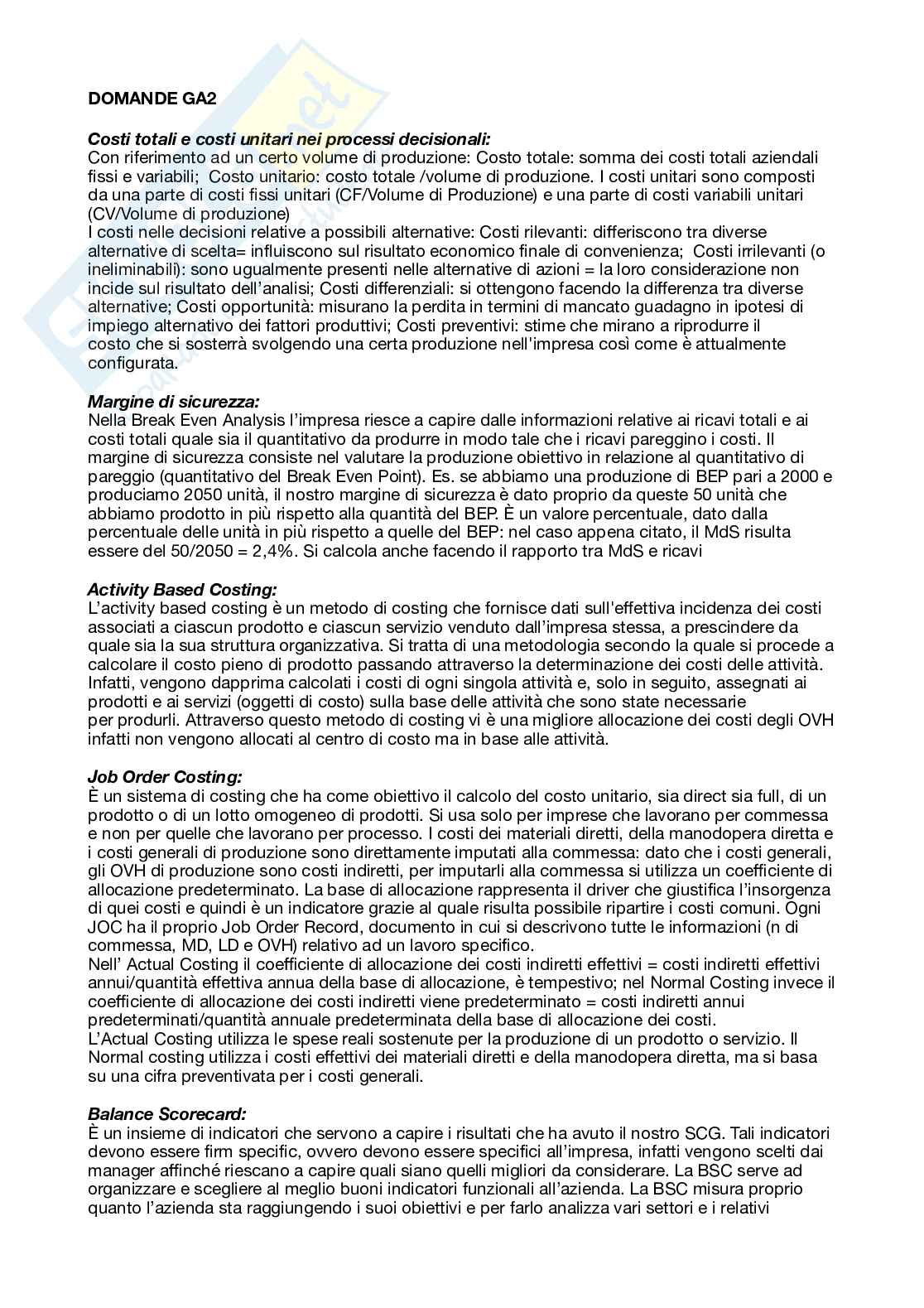 DOMANDE GA2

Costi totali e costi unitari nei processi decisionali:
Con riferimento ad un certo volume di produzione: Costo totale: somma dei costi totali aziendali fissi e variabili; Costo unitario: costo totale /volume di produzione. I costi unitari sono composti da una parte di costi fissi unitari (CF/Volume di Produzione) e una parte di costi variabili unitari (CV/Volume di produzione)
I costi nelle decisioni relative a possibili alternative: Costi rilevanti: differiscono tra diverse alternative di scelta= influiscono sul risultato economico finale di convenienza; Costi irrilevanti (o ineliminabili): sono ugualmente presenti nelle alternative di azioni = la loro considerazione non incide sul risultato dell'analisi; Costi differenziali: si ottengono facendo la differenza tra diverse alternative; Costi opportunità: misurano la perdita in termini di mancato guadagno in ipotesi di impiego alternativo dei fattori produttivi; Costi preventivi: stime che mirano a riprodurre il costo che si sosterrà svolgendo una certa produzione nell'impresa così come è attualmente configurata.

Margine di sicurezza:
Nella Break Even Analysis l'impresa riesce a capire dalle informazioni relative ai ricavi totali e ai costi totali quale sia il quantitativo da produrre in modo tale che i ricavi pareggino i costi. Il margine di sicurezza consiste nel valutare la produzione obiettivo in relazione al quantitativo di pareggio (quantitativo del Break Even Point). Es. se abbiamo una produzione di BEP pari a 2000 e produciamo 2050 unità, il nostro margine di sicurezza è dato proprio da queste 50 unità che abbiamo prodotto in più rispetto alla quantità del BEP. È un valore percentuale, dato dalla percentuale delle unità in più rispetto a quelle del BEP: nel caso appena citato, il MdS risulta essere del 50/2050 = 2,4%. Si calcola anche facendo il rapporto tra MdS e ricavi

Activity Based Costing:
L'activity based costing è un metodo di costing che fornisce dati sull'effettiva incidenza dei costi associati a ciascun prodotto e ciascun servizio venduto dall'impresa stessa, a prescindere da quale sia la sua struttura organizzativa. Si tratta di una metodologia secondo la quale si procede a calcolare il costo pieno di prodotto passando attraverso la determinazione dei costi delle attività. Infatti, vengono dapprima calcolati i costi di ogni singola attività e, solo in seguito, assegnati ai prodotti e ai servizi (oggetti di costo) sulla base delle attività che sono state necessarie per produrli. Attraverso questo metodo di costing vi è una migliore allocazione dei costi degli OVH infatti non vengono allocati al centro di costo ma in base alle attività.

Job Order Costing:
È un sistema di costing che ha come obiettivo il calcolo del costo unitario, sia direct sia full, di un prodotto o di un lotto omogeneo di prodotti. Si usa solo per imprese che lavorano per commessa e non per quelle che lavorano per processo. I costi dei materiali diretti, della manodopera diretta e i costi generali di produzione sono direttamente imputati alla commessa: dato che i costi generali, gli OVH di produzione sono costi indiretti, per imputarli alla commessa si utilizza un coefficiente di allocazione predeterminato. La base di allocazione rappresenta il driver che giustifica l'insorgenza di quei costi e quindi è un indicatore grazie al quale risulta possibile ripartire i costi comuni. Ogni JOC ha il proprio Job Order Record, documento in cui si descrivono tutte le informazioni (n di commessa, MD, LD e OVH) relativo ad un lavoro specifico.
Nell' Actual Costing il coefficiente di allocazione dei costi indiretti effettivi = costi indiretti effettivi annui/quantità effettiva annua della base di allocazione, è tempestivo; nel Normal Costing invece il coefficiente di allocazione dei costi indiretti viene predeterminato = costi indiretti annui predeterminati/quantità annuale predeterminata della base di allocazione dei costi.
L'Actual Costing utilizza le spese reali sostenute per la produzione di un prodotto o servizio. Il Normal costing utilizza i costi effettivi dei materiali diretti e della manodopera diretta, ma si basa su una cifra preventivata per i costi generali.

Balance Scorecard:
È un insieme di indicatori che servono a capire i risultati che ha avuto il nostro SCG. Tali indicatori devono essere firm specific, ovvero devono essere specifici all'impresa, infatti vengono scelti dai manager affinché riescano a capire quali siano quelli migliori da considerare. La BSC serve ad organizzare e scegliere al meglio buoni indicatori funzionali all'azienda. La BSC misura proprio quanto l'azienda sta raggiungendo i suoi obiettivi e per farlo analizza vari settori e i relativi